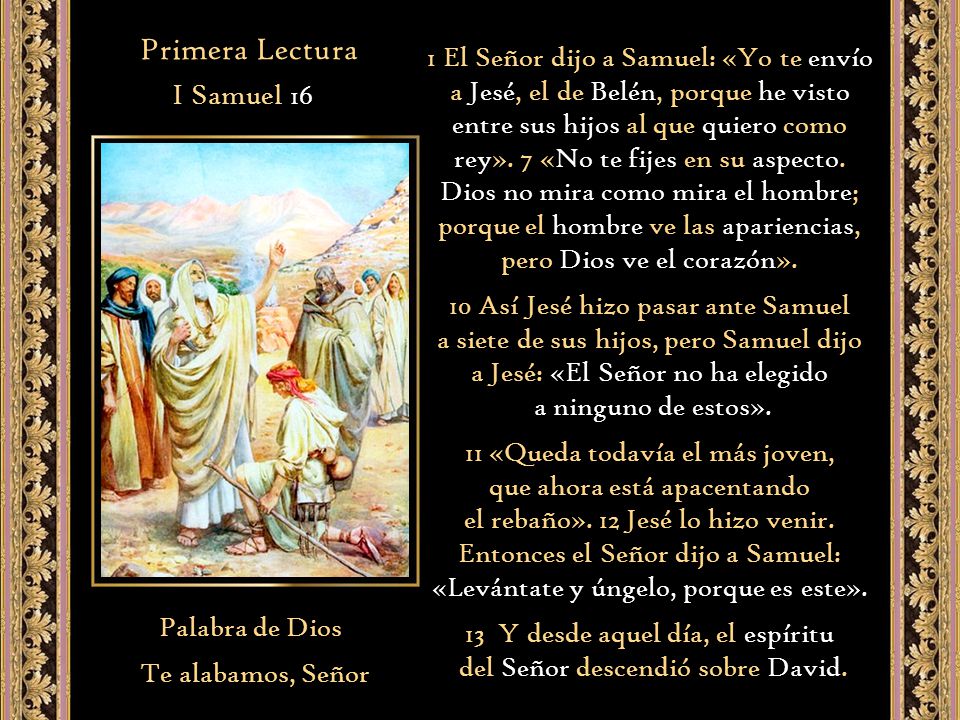 Primera Lectura
I Samuel 16

Palabra de Dios
Te alabamos, Señor

1 El Señor dijo a Samuel: «Yo te envío a Jesé, el de Belén, porque he visto entre sus hijos al que quiero como rey». 7 «No te fijes en su aspecto. Dios no mira como mira el hombre; porque el hombre ve las apariencias, pero Dios ve el corazón».

10 Así Jesé hizo pasar ante Samuel a siete de sus hijos, pero Samuel dijo a Jesé: «El Señor no ha elegido a ninguno de estos».

11 «Queda todavía el más joven, que ahora está apacentando el rebaño». 12 Jesé lo hizo venir. Entonces el Señor dijo a Samuel: «Levántate y úngelo, porque es este».

13 Y desde aquel día, el espíritu del Señor descendió sobre David.